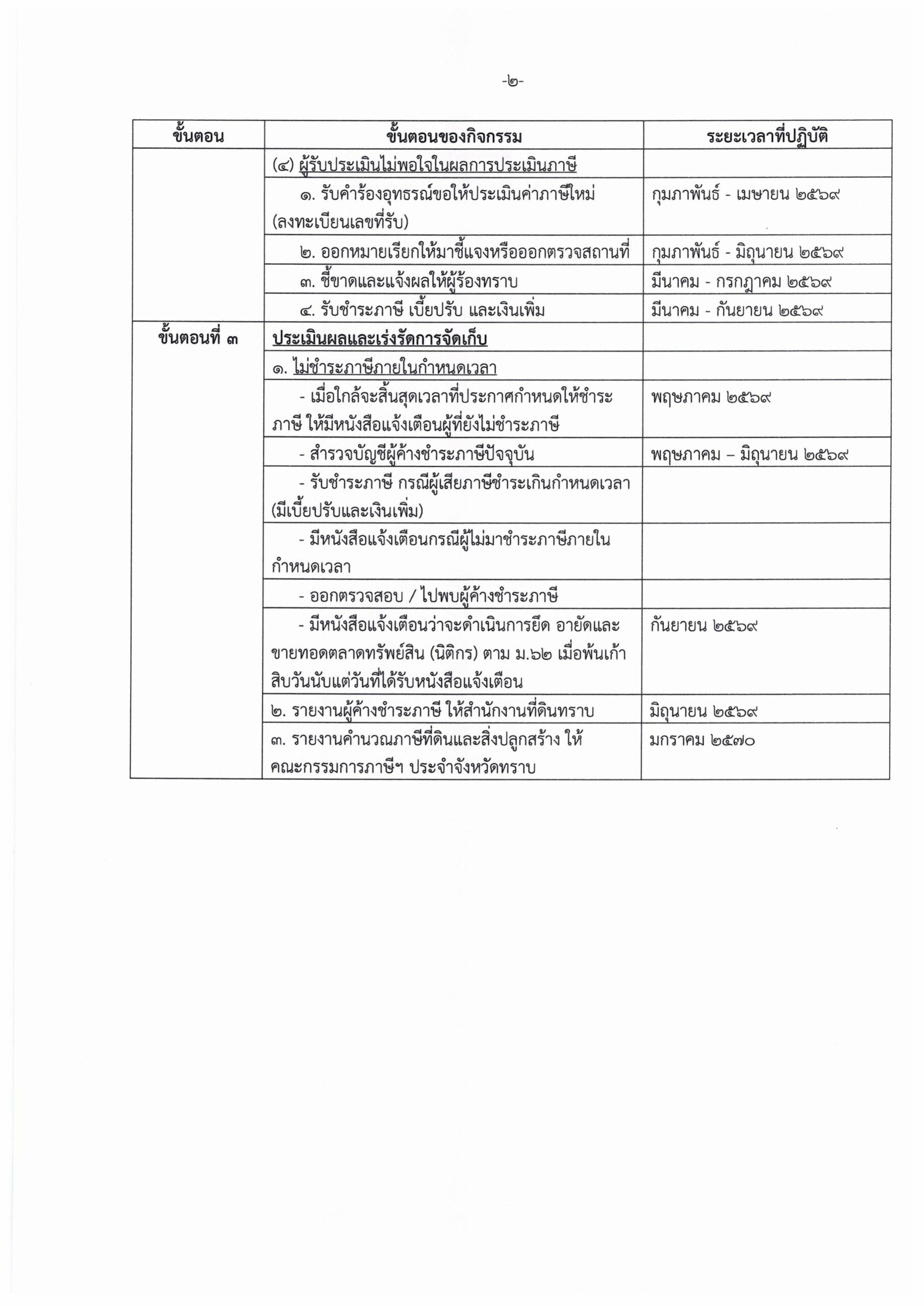 -๒-

| ขั้นตอน | ขั้นตอนของกิจกรรม | ระยะเวลาที่ปฏิบัติ |
|---|---|---|
| | (๔) ผู้รับประเมินไม่พอใจในผลการประเมินภาษี | |
| | ๑. รับคำร้องอุทธรณ์ขอให้ประเมินค่าภาษีใหม่ (ลงทะเบียนเลขที่รับ) | กุมภาพันธ์ - เมษายน ๒๕๖๙ |
| | ๒. ออกหมายเรียกให้มาชี้แจงหรือออกตรวจสถานที่ | กุมภาพันธ์ - มิถุนายน ๒๕๖๙ |
| | ๓. ชี้ขาดและแจ้งผลให้ผู้ร้องทราบ | มีนาคม - กรกฎาคม ๒๕๖๙ |
| | ๔. รับชำระภาษี เบี้ยปรับ และเงินเพิ่ม | มีนาคม - กันยายน ๒๕๖๙ |
| ขั้นตอนที่ ๓ | ประเมินผลและเร่งรัดการจัดเก็บ | |
| | ๑. ไม่ชำระภาษีภายในกำหนดเวลา | |
| | - เมื่อใกล้จะสิ้นสุดเวลาที่ประกาศกำหนดให้ชำระภาษี ให้มีหนังสือแจ้งเตือนผู้ที่ยังไม่ชำระภาษี | พฤษภาคม ๒๕๖๙ |
| | - สำรวจบัญชีผู้ค้างชำระภาษีปัจจุบัน | พฤษภาคม – มิถุนายน ๒๕๖๙ |
| | - รับชำระภาษี กรณีผู้เสียภาษีชำระเกินกำหนดเวลา (มีเบี้ยปรับและเงินเพิ่ม) | |
| | - มีหนังสือแจ้งเตือนกรณีผู้ไม่มาชำระภาษีภายในกำหนดเวลา | |
| | - ออกตรวจสอบ / ไปพบผู้ค้างชำระภาษี | |
| | - มีหนังสือแจ้งเตือนว่าจะดำเนินการยึด อายัดและขายทอดตลาดทรัพย์สิน (นิติกร) ตาม ม.๖๒ เมื่อพ้นเก้าสิบวันนับแต่วันที่ได้รับหนังสือแจ้งเตือน | กันยายน ๒๕๖๙ |
| | ๒. รายงานผู้ค้างชำระภาษี ให้สำนักงานที่ดินทราบ | มิถุนายน ๒๕๖๙ |
| | ๓. รายงานคำนวณภาษีที่ดินและสิ่งปลูกสร้าง ให้คณะกรรมการภาษีฯ ประจำจังหวัดทราบ | มกราคม ๒๕๗๐ |